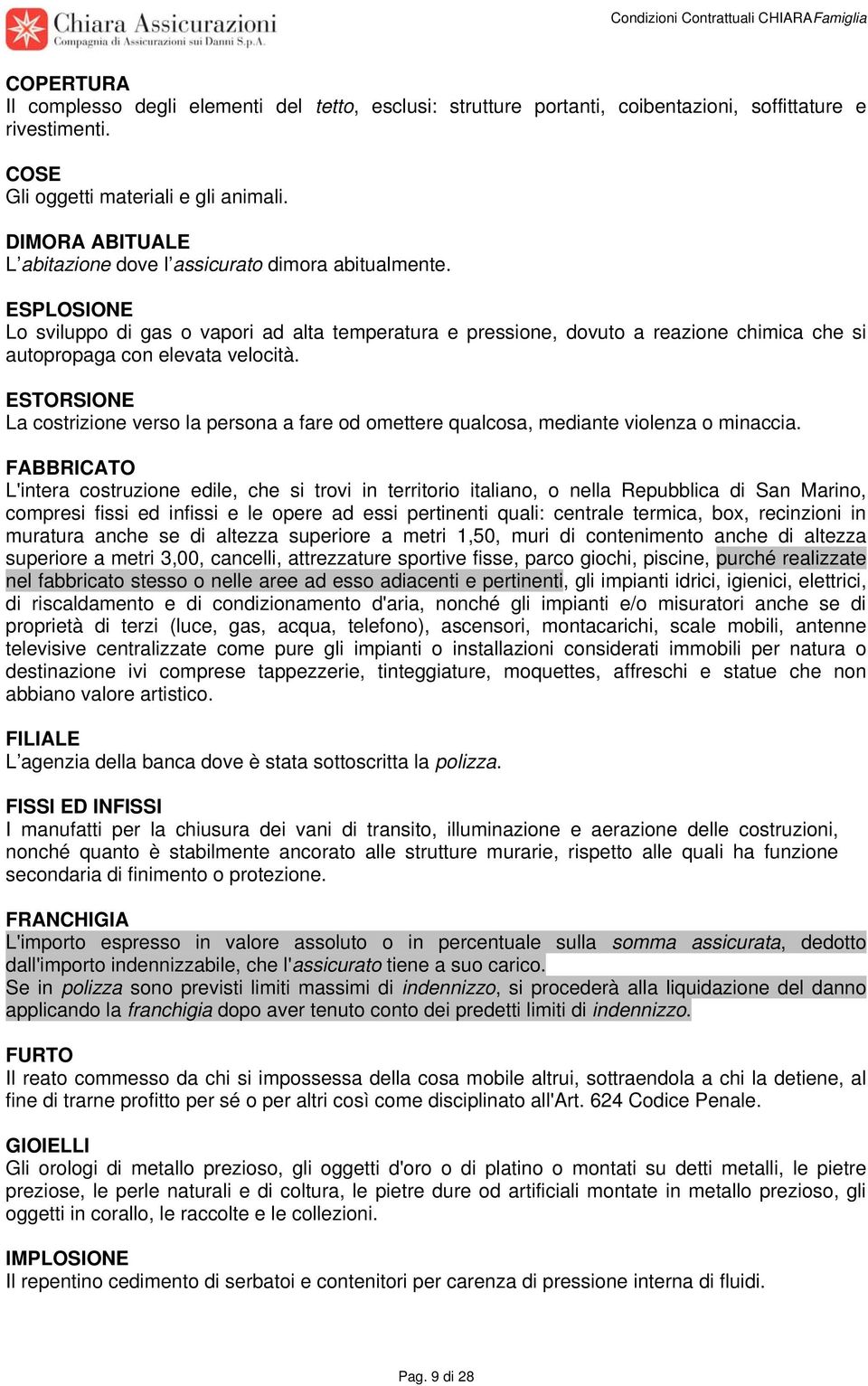 Chiara Assicurazioni
Compagnia di Assicurazioni sui Danni S.p.A.

Condizioni Contrattuali CHIARAFamiglia

COPERTURA
Il complesso degli elementi del tetto, esclusi: strutture portanti, coibentazioni, soffittature e rivestimenti.

COSE
Gli oggetti materiali e gli animali.

DIMORA ABITUALE
L'abitazione dove l'assicurato dimora abitualmente.

ESPLOSIONE
Lo sviluppo di gas o vapori ad alta temperatura e pressione, dovuto a reazione chimica che si autopropaga con elevata velocità.

ESTORSIONE
La costrizione verso la persona a fare od omettere qualcosa, mediante violenza o minaccia.

FABBRICATO
L'intera costruzione edile, che si trovi in territorio italiano, o nella Repubblica di San Marino, compresi fissi ed infissi e le opere ad essi pertinenti quali: centrale termica, box, recinzioni in muratura anche se di altezza superiore a metri 1,50, muri di contenimento anche di altezza superiore a metri 3,00, cancelli, attrezzature sportive fisse, parco giochi, piscine, purché realizzate nel fabbricato stesso o nelle aree ad esso adiacenti e pertinenti, gli impianti idrici, igienici, elettrici, di riscaldamento e di condizionamento d'aria, nonché gli impianti e/o misuratori anche se di proprietà di terzi (luce, gas, acqua, telefono), ascensori, montacarichi, scale mobili, antenne televisive centralizzate come pure gli impianti o installazioni considerati immobili per natura o destinazione ivi comprese tappezzerie, tinteggiature, moquettes, affreschi e statue che non abbiano valore artistico.

FILIALE
L'agenzia della banca dove è stata sottoscritta la polizza.

FISSI ED INFISSI
I manufatti per la chiusura dei vani di transito, illuminazione e aerazione delle costruzioni, nonché quanto è stabilmente ancorato alle strutture murarie, rispetto alle quali ha funzione secondaria di finimento o protezione.

FRANCHIGIA
L'importo espresso in valore assoluto o in percentuale sulla somma assicurata, dedotto dall'importo indennizzabile, che l'assicurato tiene a suo carico.
Se in polizza sono previsti limiti massimi di indennizzo, si procederà alla liquidazione del danno applicando la franchigia dopo aver tenuto conto dei predetti limiti di indennizzo.

FURTO
Il reato commesso da chi si impossessa della cosa mobile altrui, sottraendola a chi la detiene, al fine di trarne profitto per sé o per altri così come disciplinato all'Art. 624 Codice Penale.

GIOIELLI
Gli orologi di metallo prezioso, gli oggetti d'oro o di platino o montati su detti metalli, le pietre preziose, le perle naturali e di coltura, le pietre dure od artificiali montate in metallo prezioso, gli oggetti in corallo, le raccolte e le collezioni.

IMPLOSIONE
Il repentino cedimento di serbatoi e contenitori per carenza di pressione interna di fluidi.

Pag. 9 di 28